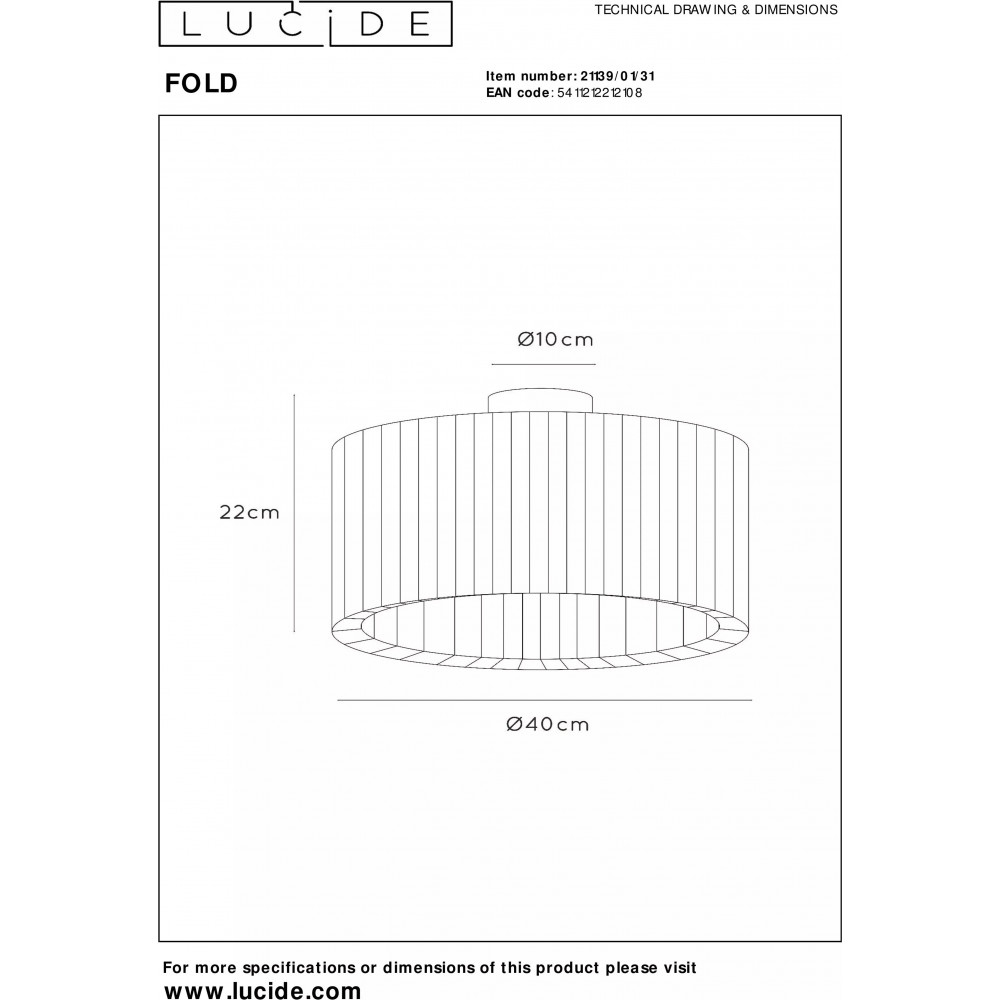 LUCIDE

TECHNICAL DRAWING & DIMENSIONS

FOLD

Item number: 21139/01/31
EAN code: 5411212212108

Ø10cm

22cm

Ø40cm

For more specifications or dimensions of this product please visit
www.lucide.com